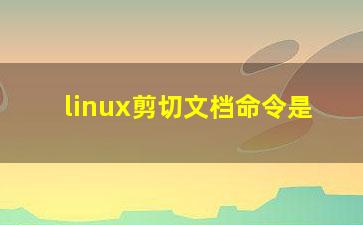 linux剪切文档命令是